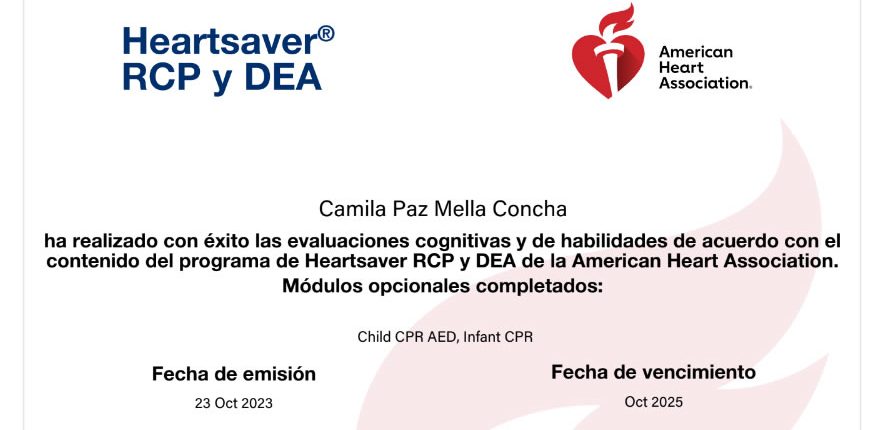 Heartsaver®
RCP y DEA

American Heart Association.

Camila Paz Mella Concha

ha realizado con éxito las evaluaciones cognitivas y de habilidades de acuerdo con el contenido del programa de Heartsaver RCP y DEA de la American Heart Association.

Módulos opcionales completados:

Child CPR AED, Infant CPR

Fecha de emisión
23 Oct 2023

Fecha de vencimiento
Oct 2025